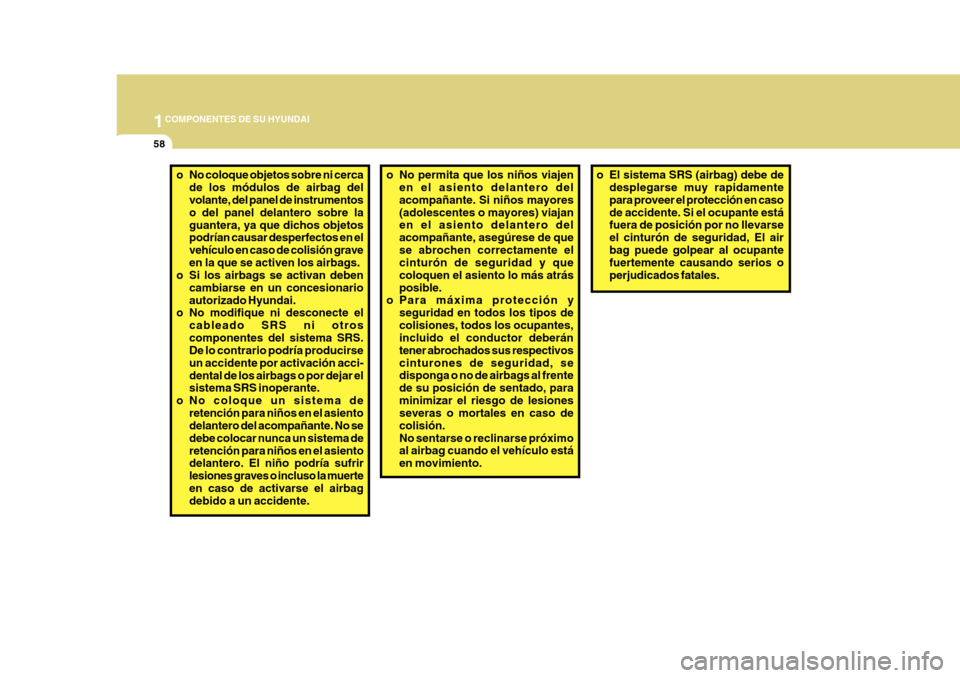 1 COMPONENTES DE SU HYUNDAI

58

o No coloque objetos sobre ni cerca de los módulos de airbag del volante, del panel de instrumentos o del panel delantero sobre la guantera, ya que dichos objetos podrían causar desperfectos en el vehículo en caso de colisión grave en la que se activen los airbags.
o Si los airbags se activan deben cambiarse en un concesionario autorizado Hyundai.
o No modifique ni desconecte el cableado SRS ni otros componentes del sistema SRS. De lo contrario podría producirse un accidente por activación accidental de los airbags o por dejar el sistema SRS inoperante.
o No coloque un sistema de retención para niños en el asiento delantero del acompañante. No se debe colocar nunca un sistema de retención para niños en el asiento delantero. El niño podría sufrir lesiones graves o incluso la muerte en caso de activarse el airbag debido a un accidente.

o No permita que los niños viajen en el asiento delantero del acompañante. Si niños mayores (adolescentes o mayores) viajan en el asiento delantero del acompañante, asegúrese de que se abrochen correctamente el cinturón de seguridad y que coloquen el asiento lo más atrás posible.
o Para máxima protección y seguridad en todos los tipos de colisiones, todos los ocupantes, incluido el conductor deberán tener abrochados sus respectivos cinturones de seguridad, se disponga o no de airbags al frente de su posición de sentado, para minimizar el riesgo de lesiones severas o mortales en caso de colisión.
No sentarse o reclinarse próximo al airbag cuando el vehículo está en movimiento.

o El sistema SRS (airbag) debe de desplegarse muy rapidamente para proveer el protección en caso de accidente. Si el ocupante está fuera de posición por no llevarse el cinturón de seguridad, El air bag puede golpear al ocupante fuertemente causando serios o perjudicados fatales.

carmanualsonline.info